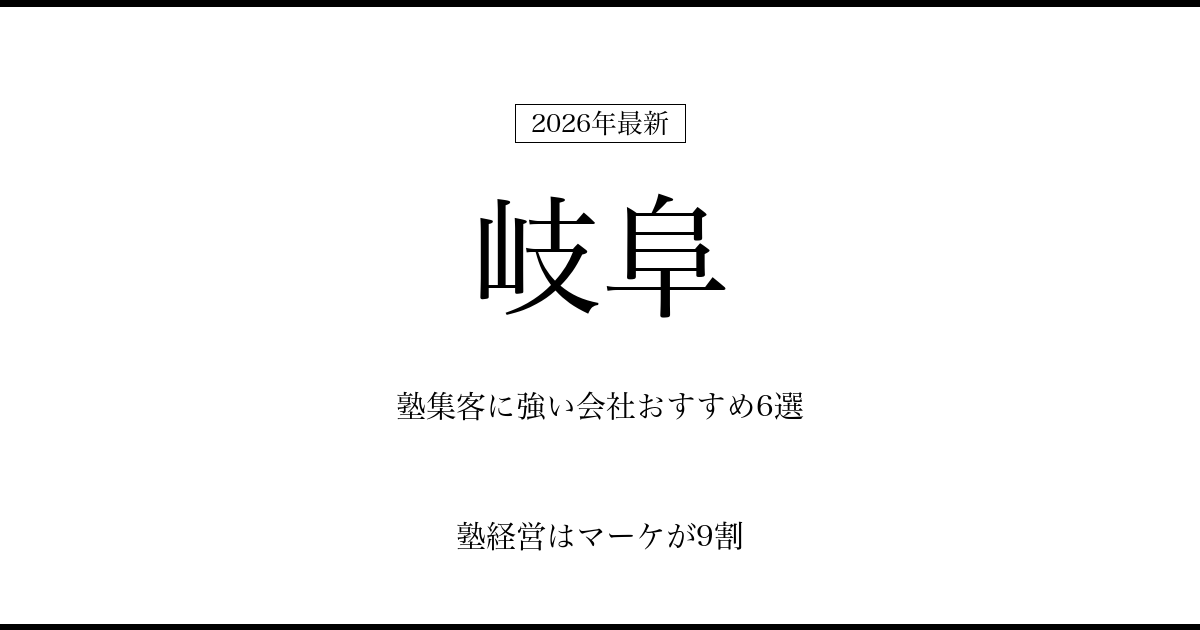 2026年最新

岐阜

塾集客に強い会社おすすめ6選

塾経営はマーケが9割